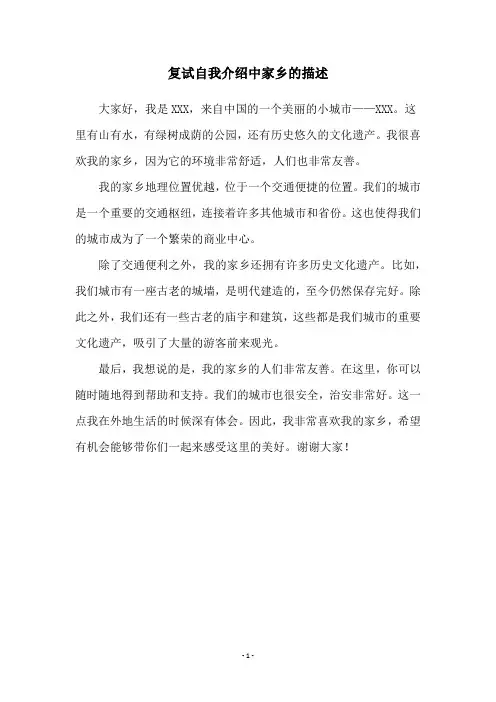 复试自我介绍中家乡的描述

大家好，我是 XXX，来自中国的一个美丽的小城市——XXX。这里有山有水，有绿树成荫的公园，还有历史悠久的文化遗产。我很喜欢我的家乡，因为它的环境非常舒适，人们也非常友善。

我的家乡地理位置优越，位于一个交通便捷的位置。我们的城市是一个重要的交通枢纽，连接着许多其他城市和省份。这也使得我们的城市成为了一个繁荣的商业中心。

除了交通便利之外，我的家乡还拥有许多历史文化遗产。比如，我们城市有一座古老的城墙，是明代建造的，至今仍然保存完好。除此之外，我们还有一些古老的庙宇和建筑，这些都是我们城市的重要文化遗产，吸引了大量的游客前来观光。

最后，我想说的是，我的家乡的人们非常友善。在这里，你可以随时随地得到帮助和支持。我们的城市也很安全，治安非常好。这一点我在外地生活的时候深有体会。因此，我非常喜欢我的家乡，希望有机会能够带你们一起来感受这里的美好。谢谢大家！

- 1 -